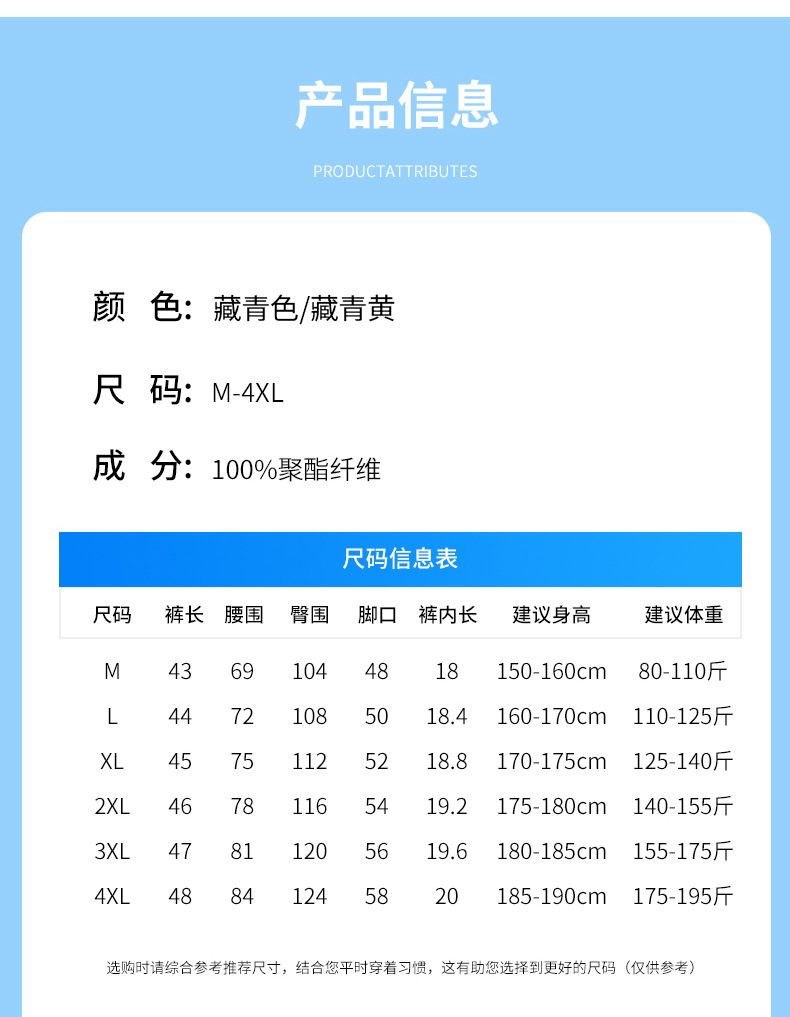 产品信息

PRODUCTATTRIBUTES

颜 色: 藏青色/藏青黄

尺 码: M-4XL

成 分: 100%聚酯纤维

尺码信息表

| 尺码 | 裤长 | 腰围 | 臀围 | 脚口 | 裤内长 | 建议身高 | 建议体重 |
|---|---|---|---|---|---|---|---|
| M | 43 | 69 | 104 | 48 | 18 | 150-160cm | 80-110斤 |
| L | 44 | 72 | 108 | 50 | 18.4 | 160-170cm | 110-125斤 |
| XL | 45 | 75 | 112 | 52 | 18.8 | 170-175cm | 125-140斤 |
| 2XL | 46 | 78 | 116 | 54 | 19.2 | 175-180cm | 140-155斤 |
| 3XL | 47 | 81 | 120 | 56 | 19.6 | 180-185cm | 155-175斤 |
| 4XL | 48 | 84 | 124 | 58 | 20 | 185-190cm | 175-195斤 |

选购时请综合参考推荐尺寸，结合您平时穿着习惯，这有助您选择到更好的尺码（仅供参考）